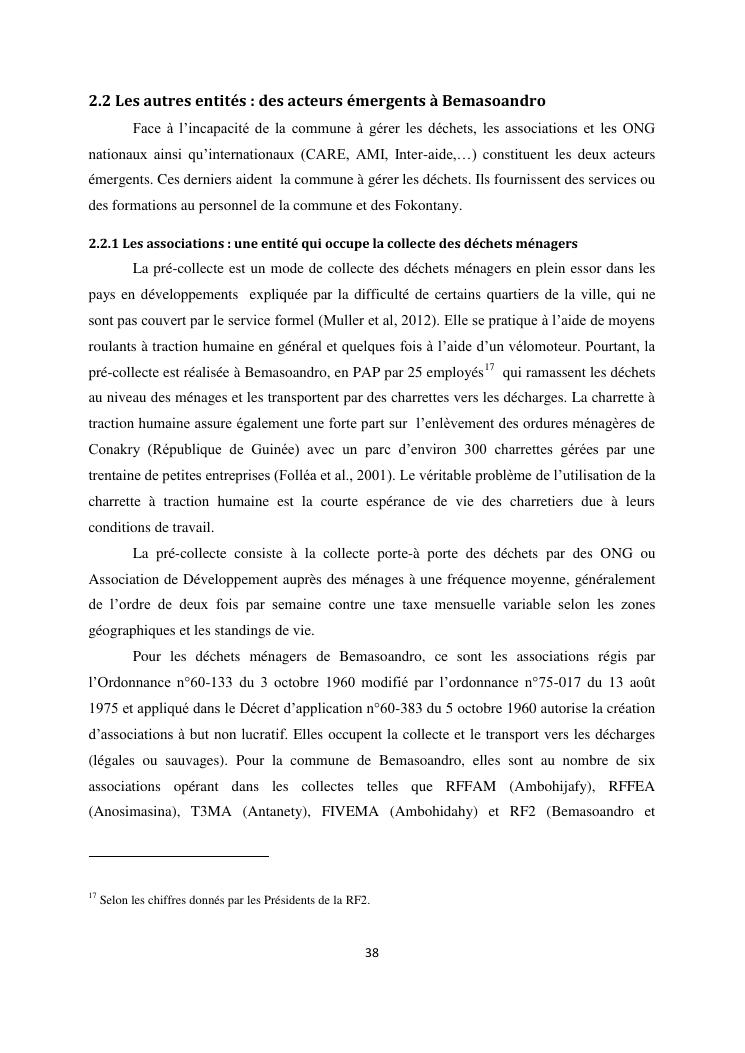 2.2 Les autres entités : des acteurs émergents à Bemasoandro

Face à l'incapacité de la commune à gérer les déchets, les associations et les ONG nationaux ainsi qu'internationaux (CARE, AMI, Inter-aide,…) constituent les deux acteurs émergents. Ces derniers aident la commune à gérer les déchets. Ils fournissent des services ou des formations au personnel de la commune et des Fokontany.

2.2.1 Les associations : une entité qui occupe la collecte des déchets ménagers

La pré-collecte est un mode de collecte des déchets ménagers en plein essor dans les pays en développements expliquée par la difficulté de certains quartiers de la ville, qui ne sont pas couvert par le service formel (Muller et al, 2012). Elle se pratique à l'aide de moyens roulants à traction humaine en général et quelques fois à l'aide d'un vélomoteur. Pourtant, la pré-collecte est réalisée à Bemasoandro, en PAP par 25 employés$^{17}$ qui ramassent les déchets au niveau des ménages et les transportent par des charrettes vers les décharges. La charrette à traction humaine assure également une forte part sur l'enlèvement des ordures ménagères de Conakry (République de Guinée) avec un parc d'environ 300 charrettes gérées par une trentaine de petites entreprises (Folléa et al., 2001). Le véritable problème de l'utilisation de la charrette à traction humaine est la courte espérance de vie des charretiers due à leurs conditions de travail.

La pré-collecte consiste à la collecte porte-à porte des déchets par des ONG ou Association de Développement auprès des ménages à une fréquence moyenne, généralement de l'ordre de deux fois par semaine contre une taxe mensuelle variable selon les zones géographiques et les standings de vie.

Pour les déchets ménagers de Bemasoandro, ce sont les associations régis par l'Ordonnance n°60-133 du 3 octobre 1960 modifié par l'ordonnance n°75-017 du 13 août 1975 et appliqué dans le Décret d'application n°60-383 du 5 octobre 1960 autorise la création d'associations à but non lucratif. Elles occupent la collecte et le transport vers les décharges (légales ou sauvages). Pour la commune de Bemasoandro, elles sont au nombre de six associations opérant dans les collectes telles que RFFAM (Ambohijafy), RFFEA (Anosimasina), T3MA (Antanety), FIVEMA (Ambohidahy) et RF2 (Bemasoandro et

$^{17}$ Selon les chiffres donnés par les Présidents de la RF2.

38